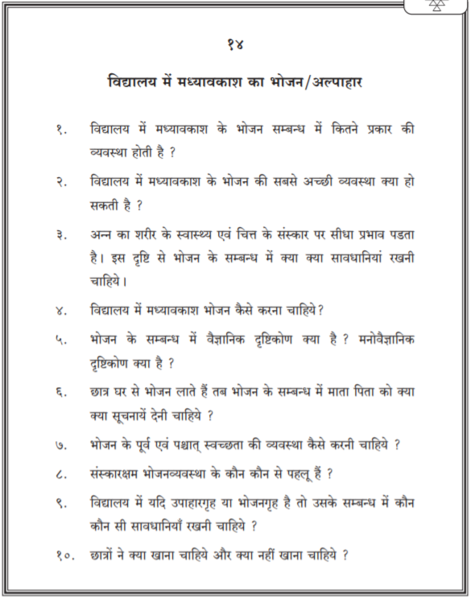 १४

विद्यालय में मध्यावकाश का भोजन/अल्पाहार

१. विद्यालय में मध्यावकाश के भोजन सम्बन्ध में कितने प्रकार की व्यवस्था होती है ?

२. विद्यालय में मध्यावकाश के भोजन की सबसे अच्छी व्यवस्था क्या हो सकती है ?

३. अन्न का शरीर के स्वास्थ्य एवं चित्त के संस्कार पर सीधा प्रभाव पडता है। इस दृष्टि से भोजन के सम्बन्ध में क्या क्या सावधानियां रखनी चाहिये।

४. विद्यालय में मध्यावकाश भोजन कैसे करना चाहिये?

५. भोजन के सम्बन्ध में वैज्ञानिक दृष्टिकोण क्या है ? मनोवैज्ञानिक दृष्टिकोण क्या है ?

६. छात्र घर से भोजन लाते हैं तब भोजन के सम्बन्ध में माता पिता को क्या क्या सूचनायें देनी चाहिये ?

७. भोजन के पूर्व एवं पश्चात् स्वच्छता की व्यवस्था कैसे करनी चाहिये ?

८. संस्कारक्षम भोजनव्यवस्था के कौन कौन से पहलू हैं ?

९. विद्यालय में यदि उपाहारगृह या भोजनगृह है तो उसके सम्बन्ध में कौन कौन सी सावधानियाँ रखनी चाहिये ?

१०. छात्रों ने क्या खाना चाहिये और क्या नहीं खाना चाहिये ?